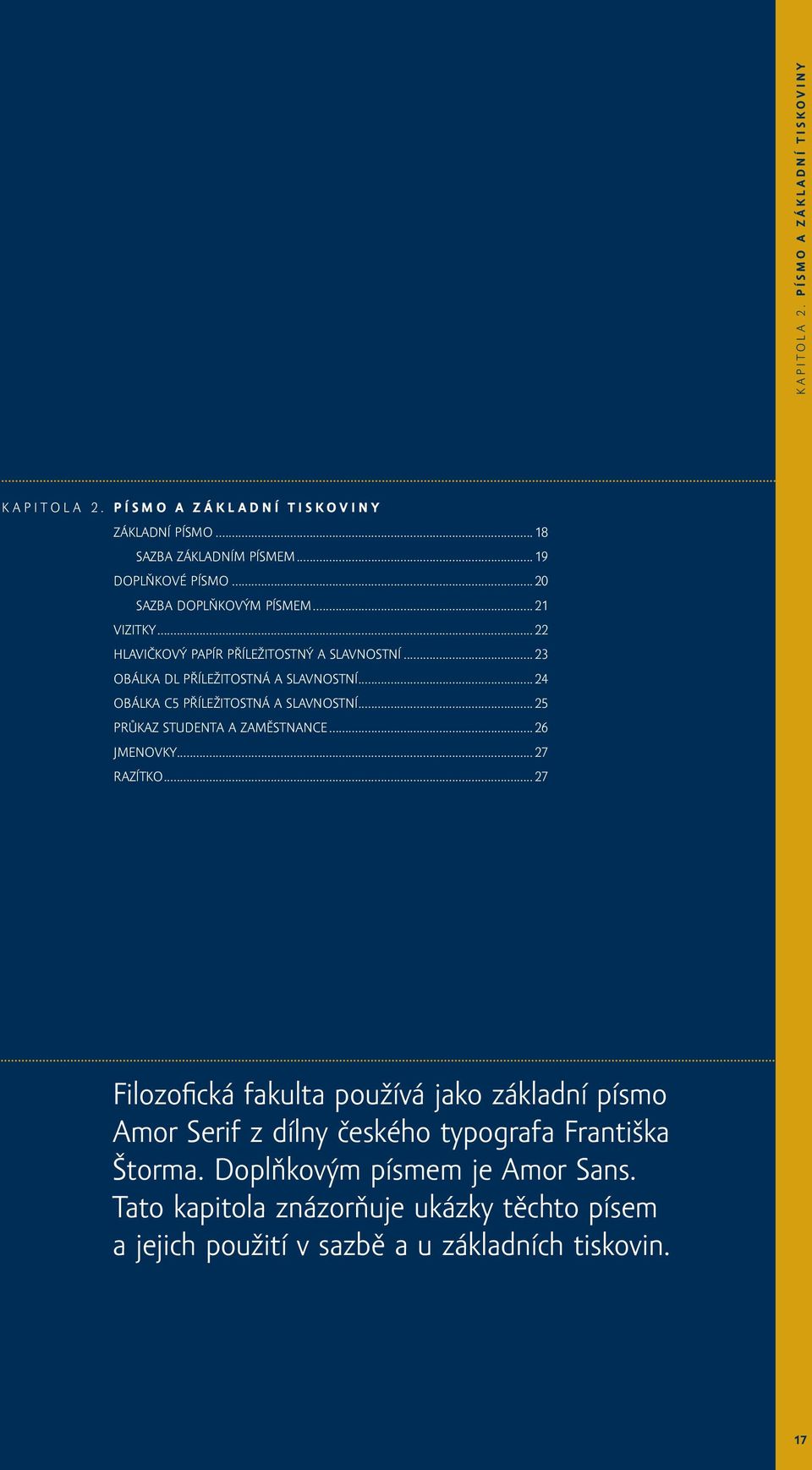 KAPITOLA 2. PÍSMO A ZÁKLADNÍ TISKOVINY

KAPITOLA 2. PÍSMO A ZÁKLADNÍ TISKOVINY

ZÁKLADNÍ PÍSMO ........ 18
SAZBA ZÁKLADNÍM PÍSMEM ........ 19
DOPLŇKOVÉ PÍSMO ........ 20
SAZBA DOPLŇKOVÝM PÍSMEM ........ 21
VIZITKY ........ 22
HLAVIČKOVÝ PAPÍR PŘÍLEŽITOSTNÝ A SLAVNOSTNÍ ........ 23
OBÁLKA DL PŘÍLEŽITOSTNÁ A SLAVNOSTNÍ ........ 24
OBÁLKA C5 PŘÍLEŽITOSTNÁ A SLAVNOSTNÍ ........ 25
PRŮKAZ STUDENTA A ZAMĚSTNANCE ........ 26
JMENOVKY ........ 27
RAZÍTKO ........ 27

Filozofická fakulta používá jako základní písmo Amor Serif z dílny českého typografa Františka Štorma. Doplňkovým písmem je Amor Sans. Tato kapitola znázorňuje ukázky těchto písem a jejich použití v sazbě a u základních tiskovin.

17